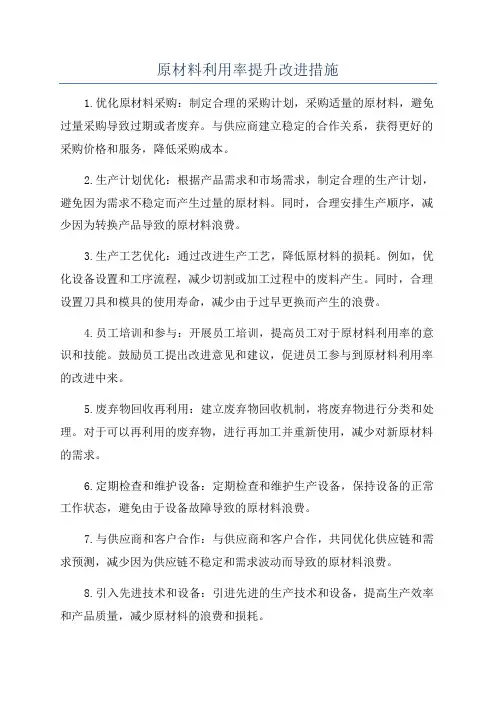 原材料利用率提升改进措施

1.优化原材料采购：制定合理的采购计划，采购适量的原材料，避免过量采购导致过期或者废弃。与供应商建立稳定的合作关系，获得更好的采购价格和服务，降低采购成本。

2.生产计划优化：根据产品需求和市场需求，制定合理的生产计划，避免因为需求不稳定而产生过量的原材料。同时，合理安排生产顺序，减少因为转换产品导致的原材料浪费。

3.生产工艺优化：通过改进生产工艺，降低原材料的损耗。例如，优化设备设置和工序流程，减少切割或加工过程中的废料产生。同时，合理设置刀具和模具的使用寿命，减少由于过早更换而产生的浪费。

4.员工培训和参与：开展员工培训，提高员工对于原材料利用率的意识和技能。鼓励员工提出改进意见和建议，促进员工参与到原材料利用率的改进中来。

5.废弃物回收再利用：建立废弃物回收机制，将废弃物进行分类和处理。对于可以再利用的废弃物，进行再加工并重新使用，减少对新原材料的需求。

6.定期检查和维护设备：定期检查和维护生产设备，保持设备的正常工作状态，避免由于设备故障导致的原材料浪费。

7.与供应商和客户合作：与供应商和客户合作，共同优化供应链和需求预测，减少因为供应链不稳定和需求波动而导致的原材料浪费。

8.引入先进技术和设备：引进先进的生产技术和设备，提高生产效率和产品质量，减少原材料的浪费和损耗。